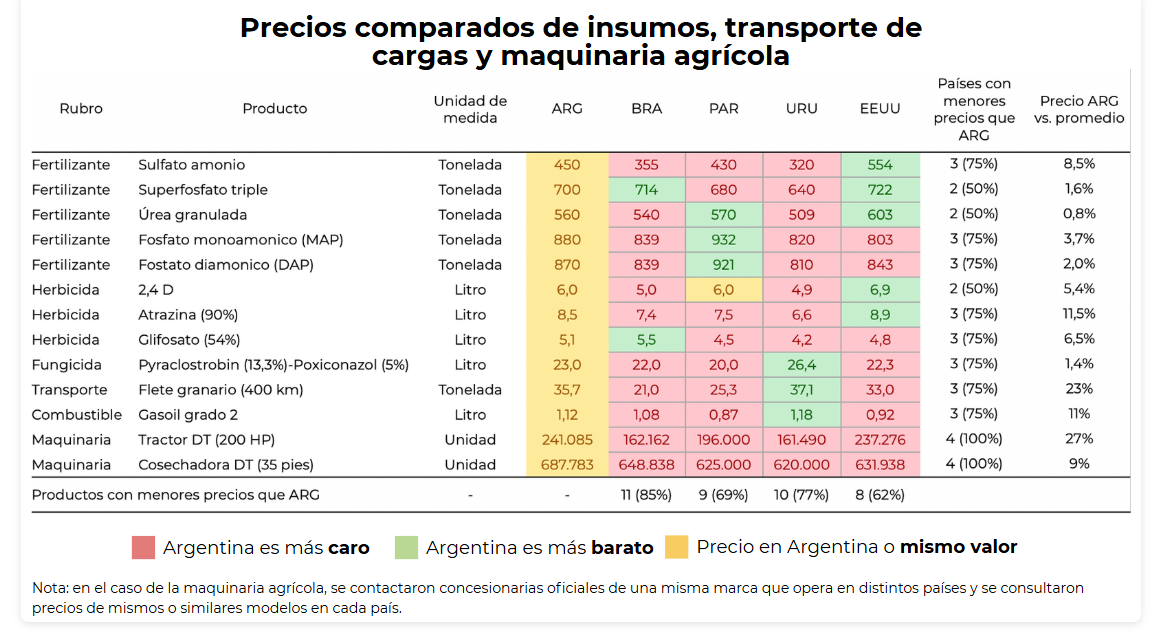 Precios comparados de insumos, transporte de cargas y maquinaria agrícola

| Rubro | Producto | Unidad de medida | ARG | BRA | PAR | URU | EEUU | Países con menores precios que ARG | Precio ARG vs. promedio |
|---|---|---|---|---|---|---|---|---|---|
| Fertilizante | Sulfato amonio | Tonelada | 450 | 355 | 430 | 320 | 554 | 3 (75%) | 8,5% |
| Fertilizante | Superfosfato triple | Tonelada | 700 | 714 | 680 | 640 | 722 | 2 (50%) | 1,6% |
| Fertilizante | Úrea granulada | Tonelada | 560 | 540 | 570 | 509 | 603 | 2 (50%) | 0,8% |
| Fertilizante | Fosfato monoamonico (MAP) | Tonelada | 880 | 839 | 932 | 820 | 803 | 3 (75%) | 3,7% |
| Fertilizante | Fostato diamonico (DAP) | Tonelada | 870 | 839 | 921 | 810 | 843 | 3 (75%) | 2,0% |
| Herbicida | 2,4 D | Litro | 6,0 | 5,0 | 6,0 | 4,9 | 6,9 | 2 (50%) | 5,4% |
| Herbicida | Atrazina (90%) | Litro | 8,5 | 7,4 | 7,5 | 6,6 | 8,9 | 3 (75%) | 11,5% |
| Herbicida | Glifosato (54%) | Litro | 5,1 | 5,5 | 4,5 | 4,2 | 4,8 | 3 (75%) | 6,5% |
| Fungicida | Pyraclostrobin (13,3%)-Poxiconazol (5%) | Litro | 23,0 | 22,0 | 20,0 | 26,4 | 22,3 | 3 (75%) | 1,4% |
| Transporte | Flete granario (400 km) | Tonelada | 35,7 | 21,0 | 25,3 | 37,1 | 33,0 | 3 (75%) | 23% |
| Combustible | Gasoil grado 2 | Litro | 1,12 | 1,08 | 0,87 | 1,18 | 0,92 | 3 (75%) | 11% |
| Maquinaria | Tractor DT (200 HP) | Unidad | 241.085 | 162.162 | 196.000 | 161.490 | 237.276 | 4 (100%) | 27% |
| Maquinaria | Cosechadora DT (35 pies) | Unidad | 687.783 | 648.838 | 625.000 | 620.000 | 631.938 | 4 (100%) | 9% |
| Productos con menores precios que ARG | | - | - | 11 (85%) | 9 (69%) | 10 (77%) | 8 (62%) | | |

Argentina es más caro    Argentina es más barato    Precio en Argentina o mismo valor

Nota: en el caso de la maquinaria agrícola, se contactaron concesionarias oficiales de una misma marca que opera en distintos países y se consultaron precios de mismos o similares modelos en cada país.